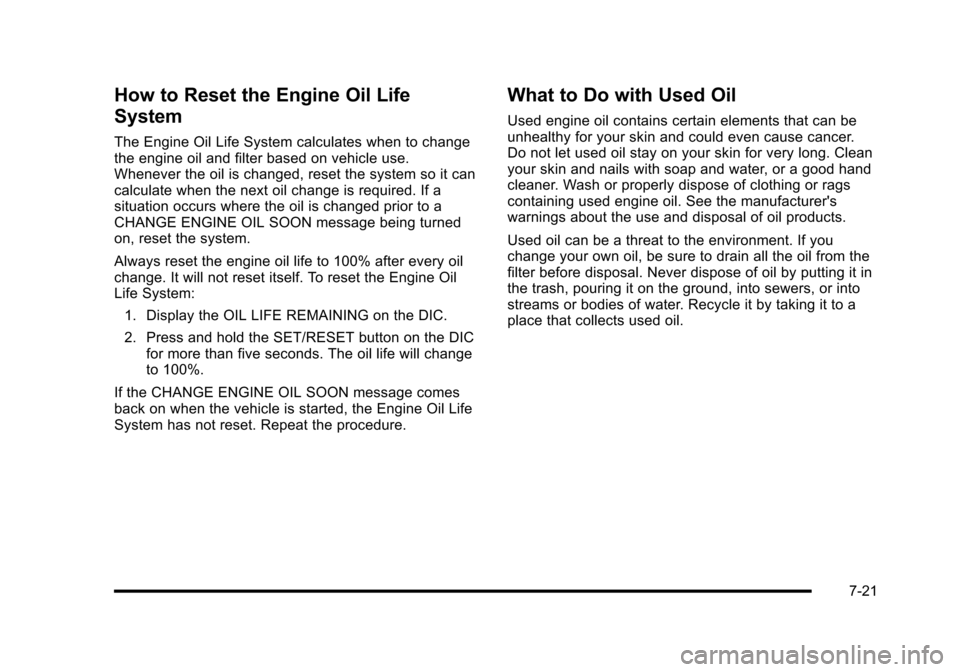 How to Reset the Engine Oil Life System

The Engine Oil Life System calculates when to change the engine oil and filter based on vehicle use. Whenever the oil is changed, reset the system so it can calculate when the next oil change is required. If a situation occurs where the oil is changed prior to a CHANGE ENGINE OIL SOON message being turned on, reset the system.

Always reset the engine oil life to 100% after every oil change. It will not reset itself. To reset the Engine Oil Life System:

1. Display the OIL LIFE REMAINING on the DIC.

2. Press and hold the SET/RESET button on the DIC for more than five seconds. The oil life will change to 100%.

If the CHANGE ENGINE OIL SOON message comes back on when the vehicle is started, the Engine Oil Life System has not reset. Repeat the procedure.

What to Do with Used Oil

Used engine oil contains certain elements that can be unhealthy for your skin and could even cause cancer. Do not let used oil stay on your skin for very long. Clean your skin and nails with soap and water, or a good hand cleaner. Wash or properly dispose of clothing or rags containing used engine oil. See the manufacturer's warnings about the use and disposal of oil products.

Used oil can be a threat to the environment. If you change your own oil, be sure to drain all the oil from the filter before disposal. Never dispose of oil by putting it in the trash, pouring it on the ground, into sewers, or into streams or bodies of water. Recycle it by taking it to a place that collects used oil.

7-21

carmanualsonline.info